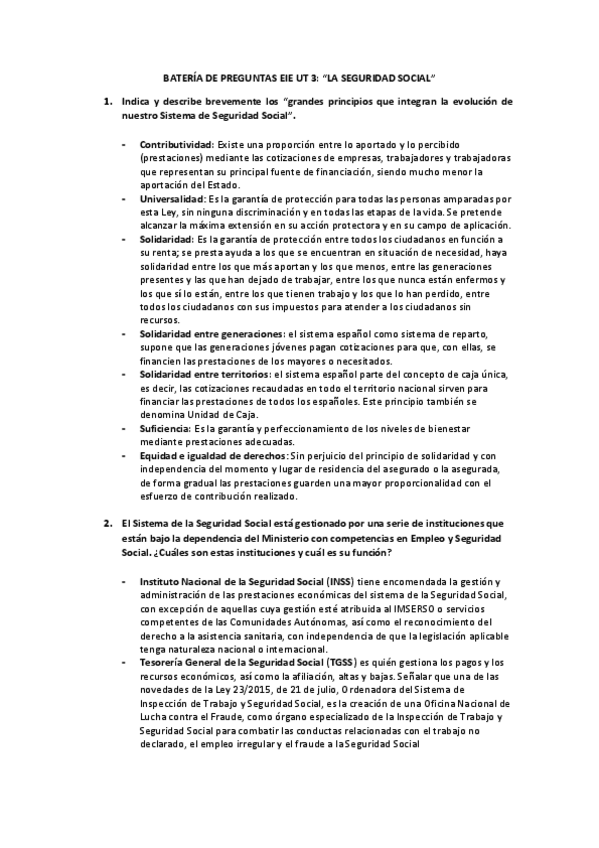 BATERÍA DE PREGUNTAS EIE UT 3: "LA SEGURIDAD SOCIAL"

1. Indica y describe brevemente los "grandes principios que integran la evolución de nuestro Sistema de Seguridad Social".

- Contributividad: Existe una proporción entre lo aportado y lo percibido (prestaciones) mediante las cotizaciones de empresas, trabajadores y trabajadoras que representan su principal fuente de financiación, siendo mucho menor la aportación del Estado.
- Universalidad: Es la garantía de protección para todas las personas amparadas por esta Ley, sin ninguna discriminación y en todas las etapas de la vida. Se pretende alcanzar la máxima extensión en su acción protectora y en su campo de aplicación.
- Solidaridad: Es la garantía de protección entre todos los ciudadanos en función a su renta; se presta ayuda a los que se encuentran en situación de necesidad, haya solidaridad entre los que más aportan y los que menos, entre las generaciones presentes y las que han dejado de trabajar, entre los que nunca están enfermos y los que sí lo están, entre los que tienen trabajo y los que lo han perdido, entre todos los ciudadanos con sus impuestos para atender a los ciudadanos sin recursos.
- Solidaridad entre generaciones: el sistema español como sistema de reparto, supone que las generaciones jóvenes pagan cotizaciones para que, con ellas, se financien las prestaciones de los mayores o necesitados.
- Solidaridad entre territorios: el sistema español parte del concepto de caja única, es decir, las cotizaciones recaudadas en todo el territorio nacional sirven para financiar las prestaciones de todos los españoles. Este principio también se denomina Unidad de Caja.
- Suficiencia: Es la garantía y perfeccionamiento de los niveles de bienestar mediante prestaciones adecuadas.
- Equidad e igualdad de derechos: Sin perjuicio del principio de solidaridad y con independencia del momento y lugar de residencia del asegurado o la asegurada, de forma gradual las prestaciones guarden una mayor proporcionalidad con el esfuerzo de contribución realizado.

2. El Sistema de la Seguridad Social está gestionado por una serie de instituciones que están bajo la dependencia del Ministerio con competencias en Empleo y Seguridad Social. ¿Cuáles son estas instituciones y cuál es su función?

- Instituto Nacional de la Seguridad Social (INSS) tiene encomendada la gestión y administración de las prestaciones económicas del sistema de la Seguridad Social, con excepción de aquellas cuya gestión esté atribuida al IMSERSO o servicios competentes de las Comunidades Autónomas, así como el reconocimiento del derecho a la asistencia sanitaria, con independencia de que la legislación aplicable tenga naturaleza nacional o internacional.
- Tesorería General de la Seguridad Social (TGSS) es quién gestiona los pagos y los recursos económicos, así como la afiliación, altas y bajas. Señalar que una de las novedades de la Ley 23/2015, de 21 de julio, Ordenadora del Sistema de Inspección de Trabajo y Seguridad Social, es la creación de una Oficina Nacional de Lucha contra el Fraude, como órgano especializado de la Inspección de Trabajo y Seguridad Social para combatir las conductas relacionadas con el trabajo no declarado, el empleo irregular y el fraude a la Seguridad Social